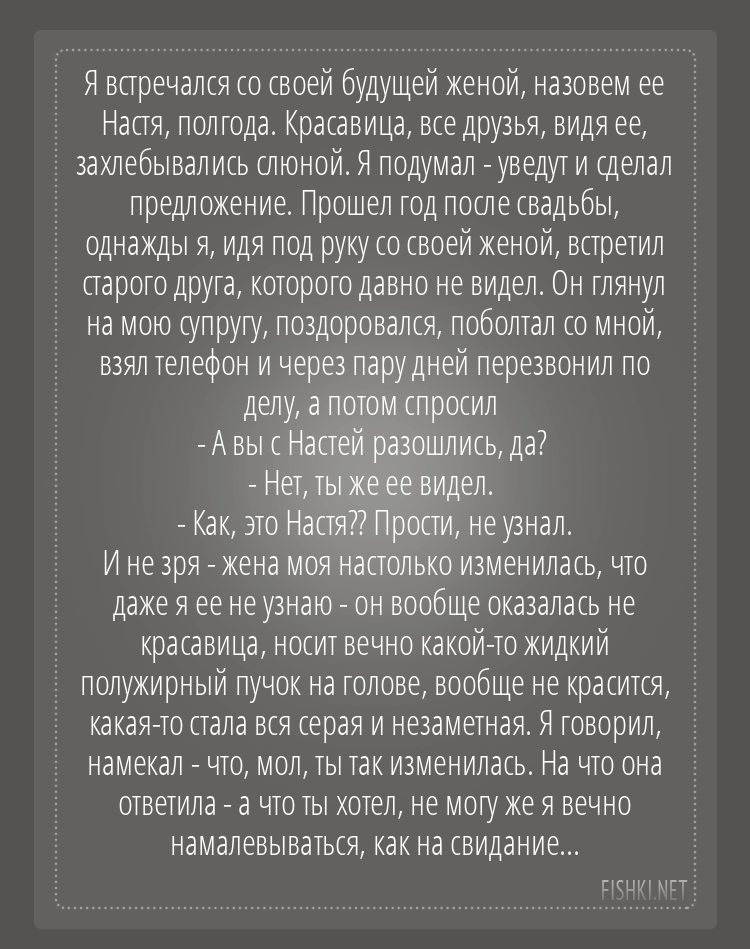 Я встречался со своей будущей женой, назовем ее Настя, полгода. Красавица, все друзья, видя ее, захлебывались слюной. Я подумал - уведут и сделал предложение. Прошел год после свадьбы, однажды я, идя под руку со своей женой, встретил старого друга, которого давно не видел. Он глянул на мою супругу, поздоровался, поболтал со мной, взял телефон и через пару дней перезвонил по делу, а потом спросил
- А вы с Настей разошлись, да?
- Нет, ты же ее видел.
- Как, это Настя?? Прости, не узнал.
И не зря - жена моя настолько изменилась, что даже я ее не узнаю - он вообще оказалась не красавица, носит вечно какой-то жидкий полужирный пучок на голове, вообще не красится, какая-то стала вся серая и незаметная. Я говорил, намекал - что, мол, ты так изменилась. На что она ответила - а что ты хотел, не могу же я вечно намалевываться, как на свидание...

FISHKI.NET